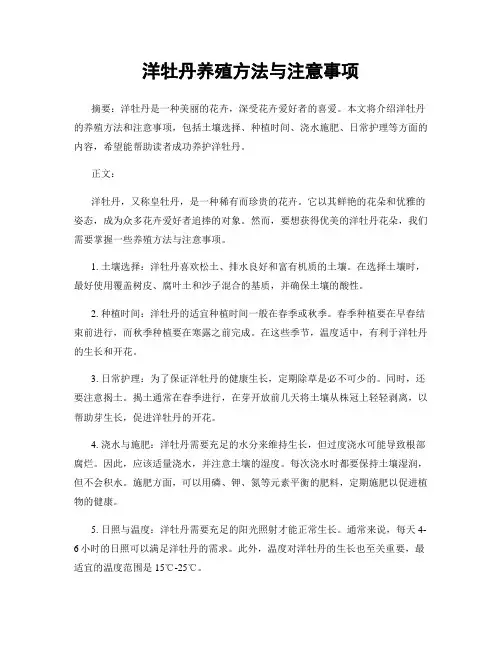 洋牡丹养殖方法与注意事项

摘要：洋牡丹是一种美丽的花卉，深受花卉爱好者的喜爱。本文将介绍洋牡丹的养殖方法和注意事项，包括土壤选择、种植时间、浇水施肥、日常护理等方面的内容，希望能帮助读者成功养护洋牡丹。

正文：

洋牡丹，又称皇牡丹，是一种稀有而珍贵的花卉。它以其鲜艳的花朵和优雅的姿态，成为众多花卉爱好者追捧的对象。然而，要想获得优美的洋牡丹花朵，我们需要掌握一些养殖方法与注意事项。

1. 土壤选择：洋牡丹喜欢松土、排水良好和富有机质的土壤。在选择土壤时，最好使用覆盖树皮、腐叶土和沙子混合的基质，并确保土壤的酸性。

2. 种植时间：洋牡丹的适宜种植时间一般在春季或秋季。春季种植要在早春结束前进行，而秋季种植要在寒露之前完成。在这些季节，温度适中，有利于洋牡丹的生长和开花。

3. 日常护理：为了保证洋牡丹的健康生长，定期除草是必不可少的。同时，还要注意揭土。揭土通常在春季进行，在芽开放前几天将土壤从株冠上轻轻剥离，以帮助芽生长，促进洋牡丹的开花。

4. 浇水与施肥：洋牡丹需要充足的水分来维持生长，但过度浇水可能导致根部腐烂。因此，应该适量浇水，并注意土壤的湿度。每次浇水时都要保持土壤湿润，但不会积水。施肥方面，可以用磷、钾、氮等元素平衡的肥料，定期施肥以促进植物的健康。

5. 日照与温度：洋牡丹需要充足的阳光照射才能正常生长。通常来说，每天4-6小时的日照可以满足洋牡丹的需求。此外，温度对洋牡丹的生长也至关重要，最适宜的温度范围是15℃-25℃。